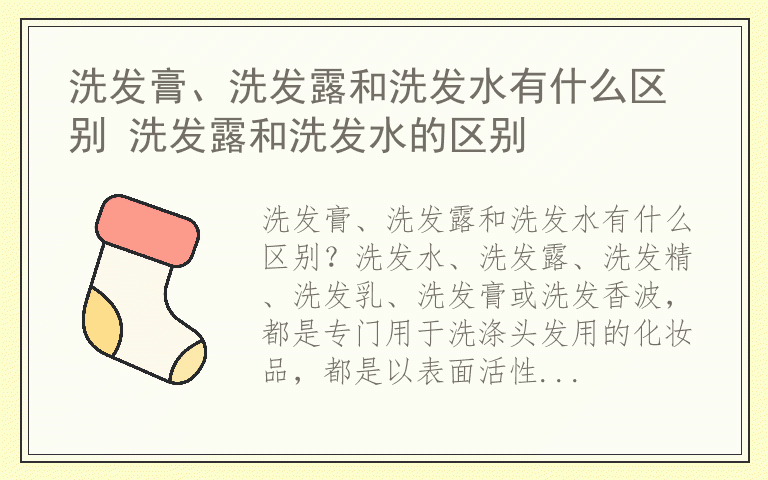 洗发膏、洗发露和洗发水有什么区别 洗发露和洗发水的区别

洗发膏、洗发露和洗发水有什么区别？洗发水、洗发露、洗发精、洗发乳、洗发膏或洗发香波，都是专门用于洗涤头发用的化妆品，都是以表面活性...